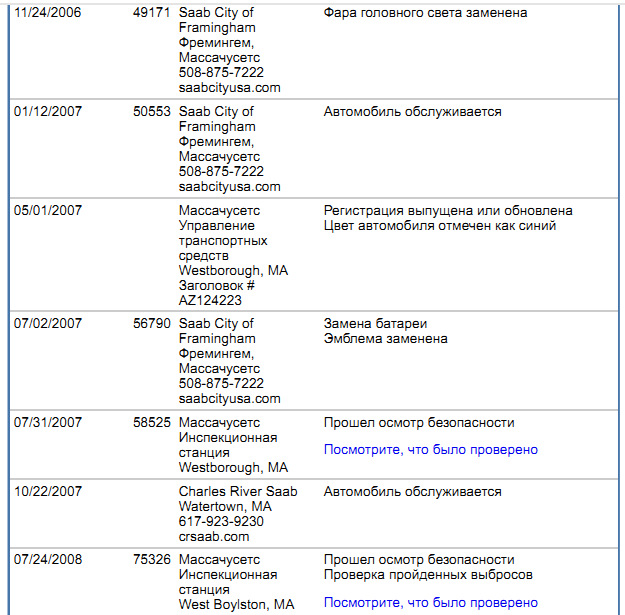 | | | | |
|---|---|---|---|
| 11/24/2006 | 49171 | Saab City of Framingham Фремингем, Массачусетс 508-875-7222 saabcityusa.com | Фара головного света заменена |
| 01/12/2007 | 50553 | Saab City of Framingham Фремингем, Массачусетс 508-875-7222 saabcityusa.com | Автомобиль обслуживается |
| 05/01/2007 | | Массачусетс Управление транспортных средств Westborough, MA Заголовок # AZ124223 | Регистрация выпущена или обновлена Цвет автомобиля отмечен как синий |
| 07/02/2007 | 56790 | Saab City of Framingham Фремингем, Массачусетс 508-875-7222 saabcityusa.com | Замена батареи Эмблема заменена |
| 07/31/2007 | 58525 | Массачусетс Инспекционная станция Westborough, MA | Прошел осмотр безопасности Посмотрите, что было проверено |
| 10/22/2007 | | Charles River Saab Watertown, MA 617-923-9230 crsaab.com | Автомобиль обслуживается |
| 07/24/2008 | 75326 | Массачусетс Инспекционная станция West Boylston, MA | Прошел осмотр безопасности Проверка пройденных выбросов Посмотрите, что было проверено |